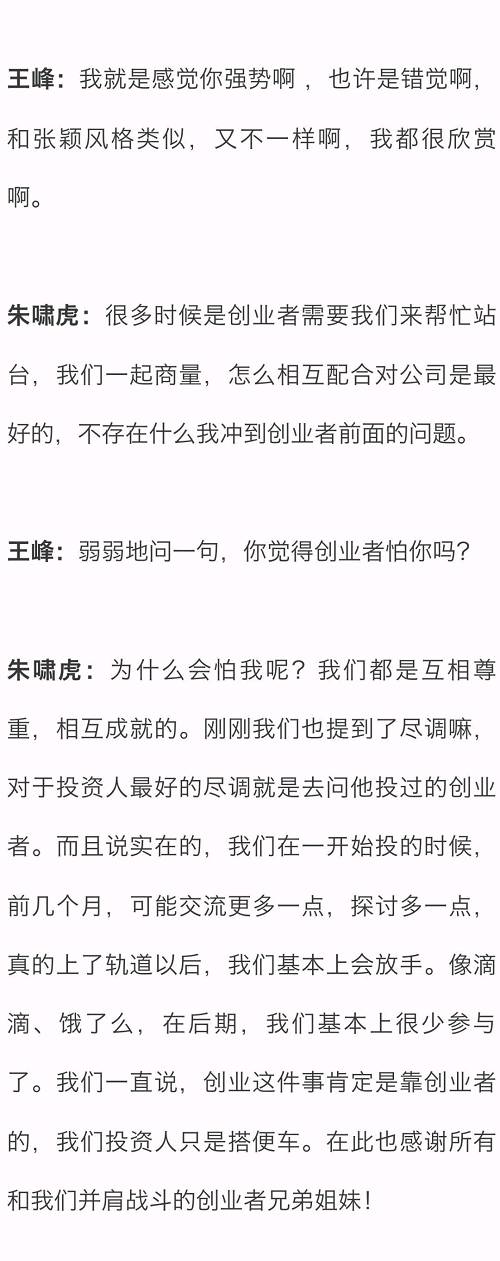 王峰：我就是感觉你强势啊，也许是错觉啊，和张颖风格类似，又不一样啊，我都很欣赏啊。

朱啸虎：很多时候是创业者需要我们来帮忙站台，我们一起商量，怎么相互配合对公司是最好的，不存在什么我冲到创业者前面的问题。

王峰：弱弱地问一句，你觉得创业者怕你吗？

朱啸虎：为什么会怕我呢？我们都是互相尊重，相互成就的。刚刚我们也提到了尽调嘛，对于投资人最好的尽调就是去问他投过的创业者。而且说实在的，我们在一开始投的时候，前几个月，可能交流更多一点，探讨多一点，真的上了轨道以后，我们基本上会放手。像滴滴、饿了么，在后期，我们基本上很少参与了。我们一直说，创业这件事肯定是靠创业者的，我们投资人只是搭便车。在此也感谢所有和我们并肩战斗的创业者兄弟姐妹！